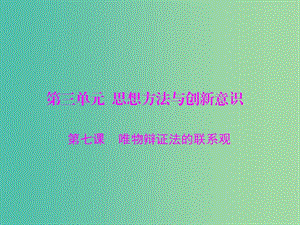 第三单元 思想方法与创新意识

第七课　唯物辩证法的联系观